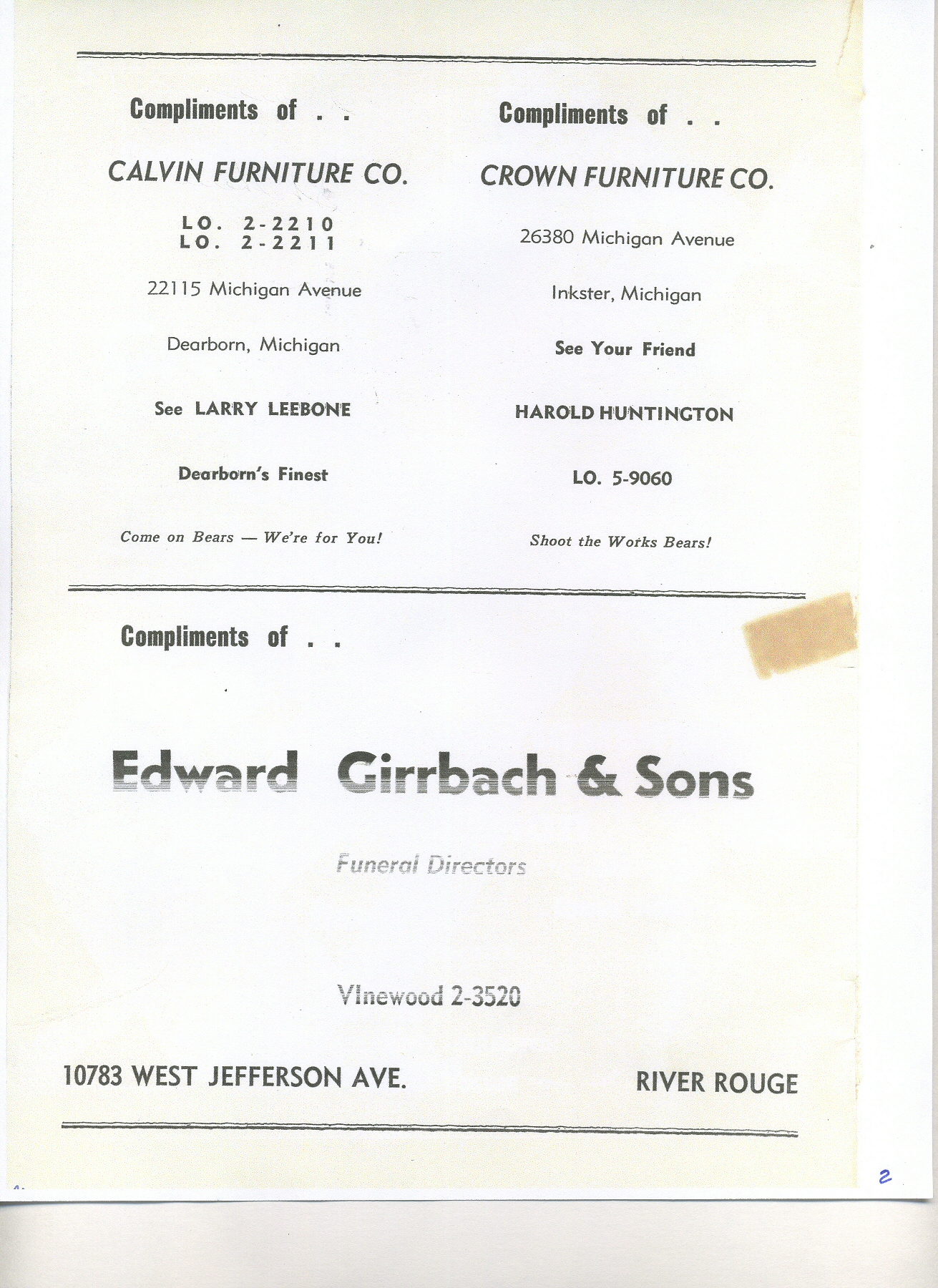 Compliments of . .

CALVIN FURNITURE CO.

LO. 2-2210
LO. 2-2211

22115 Michigan Avenue

Dearborn, Michigan

See LARRY LEEBONE

Dearborn's Finest

Come on Bears — We're for You!

Compliments of . .

CROWN FURNITURE CO.

26380 Michigan Avenue

Inkster, Michigan

See Your Friend

HAROLD HUNTINGTON

LO. 5-9060

Shoot the Works Bears!

Compliments of . .

Edward Girrbach & Sons

Funeral Directors

VInewood 2-3520

10783 WEST JEFFERSON AVE.

RIVER ROUGE

2